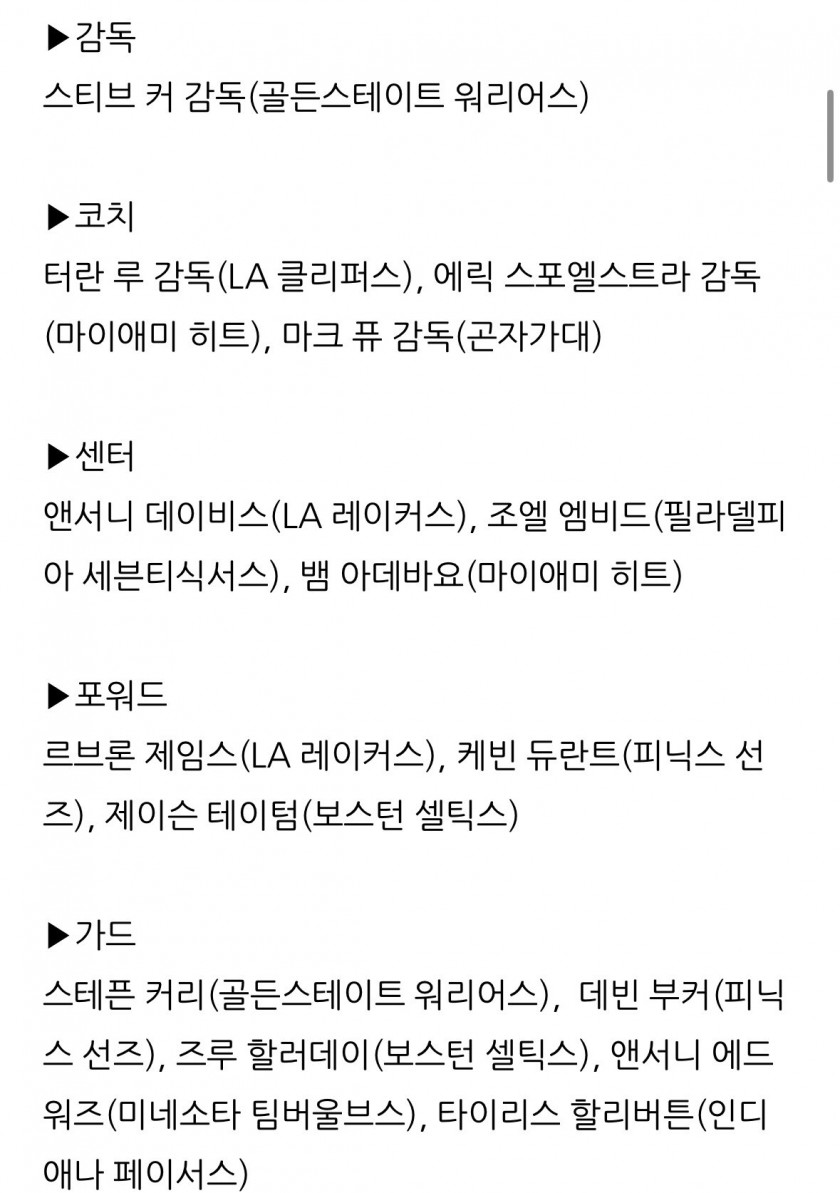 ▶감독
스티브 커 감독(골든스테이트 워리어스)

▶코치
터란 루 감독(LA 클리퍼스), 에릭 스포엘스트라 감독(마이애미 히트), 마크 퓨 감독(곤자가대)

▶센터
앤서니 데이비스(LA 레이커스), 조엘 엠비드(필라델피아 세븐티식서스), 뱀 아데바요(마이애미 히트)

▶포워드
르브론 제임스(LA 레이커스), 케빈 듀란트(피닉스 선즈), 제이슨 테이텀(보스턴 셀틱스)

▶가드
스테픈 커리(골든스테이트 워리어스), 데빈 부커(피닉스 선즈), 즈루 할러데이(보스턴 셀틱스), 앤서니 에드워즈(미네소타 팀버울브스), 타이리스 할리버튼(인디애나 페이서스)